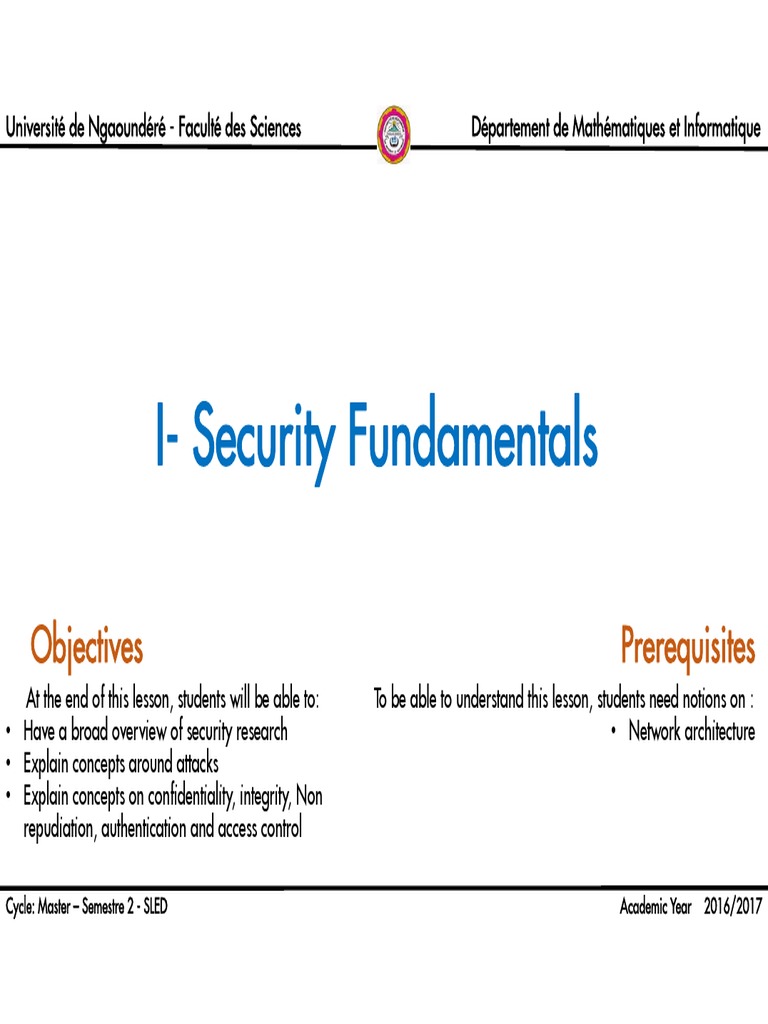 Université de Ngaoundéré - Faculté des Sciences

Département de Mathématiques et Informatique

I- Security Fundamentals

Objectives

At the end of this lesson, students will be able to:
• Have a broad overview of security research
• Explain concepts around attacks
• Explain concepts on confidentiality, integrity, Non repudiation, authentication and access control

Prerequisites

To be able to understand this lesson, students need notions on :
• Network architecture

Cycle: Master – Semestre 2 - SLED

Academic Year 2016/2017